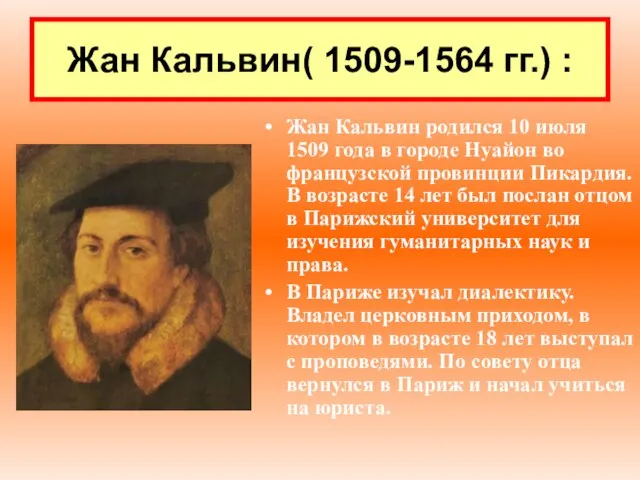 Жан Кальвин( 1509-1564 гг.) :

• Жан Кальвин родился 10 июля 1509 года в городе Нуайон во французской провинции Пикардия. В возрасте 14 лет был послан отцом в Парижский университет для изучения гуманитарных наук и права.

• В Париже изучал диалектику. Владел церковным приходом, в котором в возрасте 18 лет выступал с проповедями. По совету отца вернулся в Париж и начал учиться на юриста.